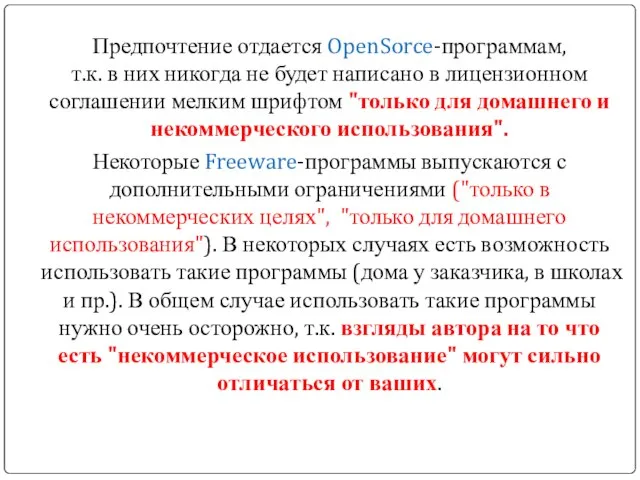 Предпочтение отдается OpenSorce-программам, т.к. в них никогда не будет написано в лицензионном соглашении мелким шрифтом "только для домашнего и некоммерческого использования".

Некоторые Freeware-программы выпускаются с дополнительными ограничениями ("только в некоммерческих целях", "только для домашнего использования"). В некоторых случаях есть возможность использовать такие программы (дома у заказчика, в школах и пр.). В общем случае использовать такие программы нужно очень осторожно, т.к. взгляды автора на то что есть "некоммерческое использование" могут сильно отличаться от ваших.